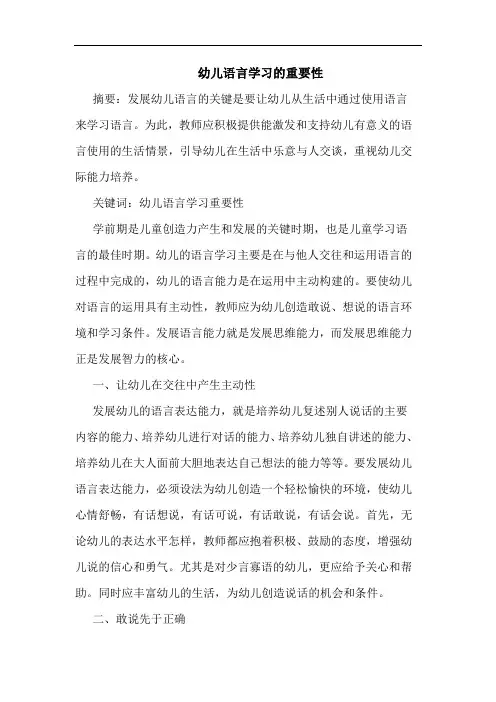 幼儿语言学习的重要性

摘要：发展幼儿语言的关键是要让幼儿从生活中通过使用语言来学习语言。为此，教师应积极提供能激发和支持幼儿有意义的语言使用的生活情景，引导幼儿在生活中乐意与人交谈，重视幼儿交际能力培养。

关键词：幼儿语言学习重要性

学前期是儿童创造力产生和发展的关键时期，也是儿童学习语言的最佳时期。幼儿的语言学习主要是在与他人交往和运用语言的过程中完成的，幼儿的语言能力是在运用中主动构建的。要使幼儿对语言的运用具有主动性，教师应为幼儿创造敢说、想说的语言环境和学习条件。发展语言能力就是发展思维能力，而发展思维能力正是发展智力的核心。

一、让幼儿在交往中产生主动性

发展幼儿的语言表达能力，就是培养幼儿复述别人说话的主要内容的能力、培养幼儿进行对话的能力、培养幼儿独自讲述的能力、培养幼儿在大人面前大胆地表达自己想法的能力等等。要发展幼儿语言表达能力，必须设法为幼儿创造一个轻松愉快的环境，使幼儿心情舒畅，有话想说，有话可说，有话敢说，有话会说。首先，无论幼儿的表达水平怎样，教师都应抱着积极、鼓励的态度，增强幼儿说的信心和勇气。尤其是对少言寡语的幼儿，更应给予关心和帮助。同时应丰富幼儿的生活，为幼儿创造说话的机会和条件。

二、敢说先于正确